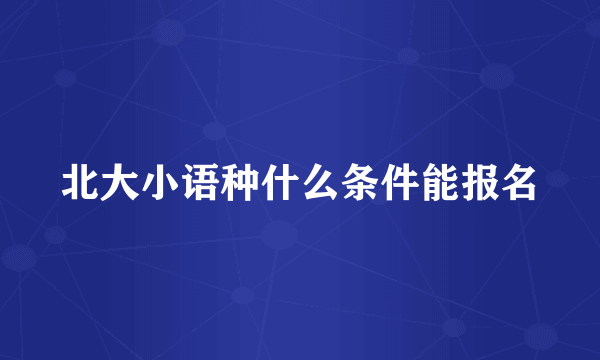 北大小语种什么条件能报名